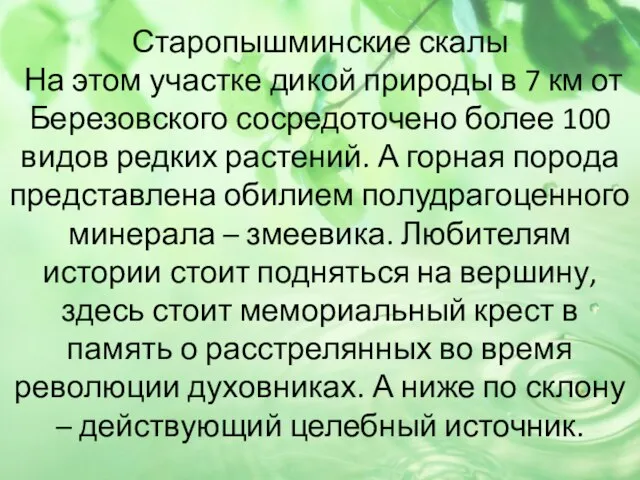 Старопышминские скалы
На этом участке дикой природы в 7 км от Березовского сосредоточено более 100 видов редких растений. А горная порода представлена обилием полудрагоценного минерала – змеевика. Любителям истории стоит подняться на вершину, здесь стоит мемориальный крест в память о расстрелянных во время революции духовниках. А ниже по склону – действующий целебный источник.